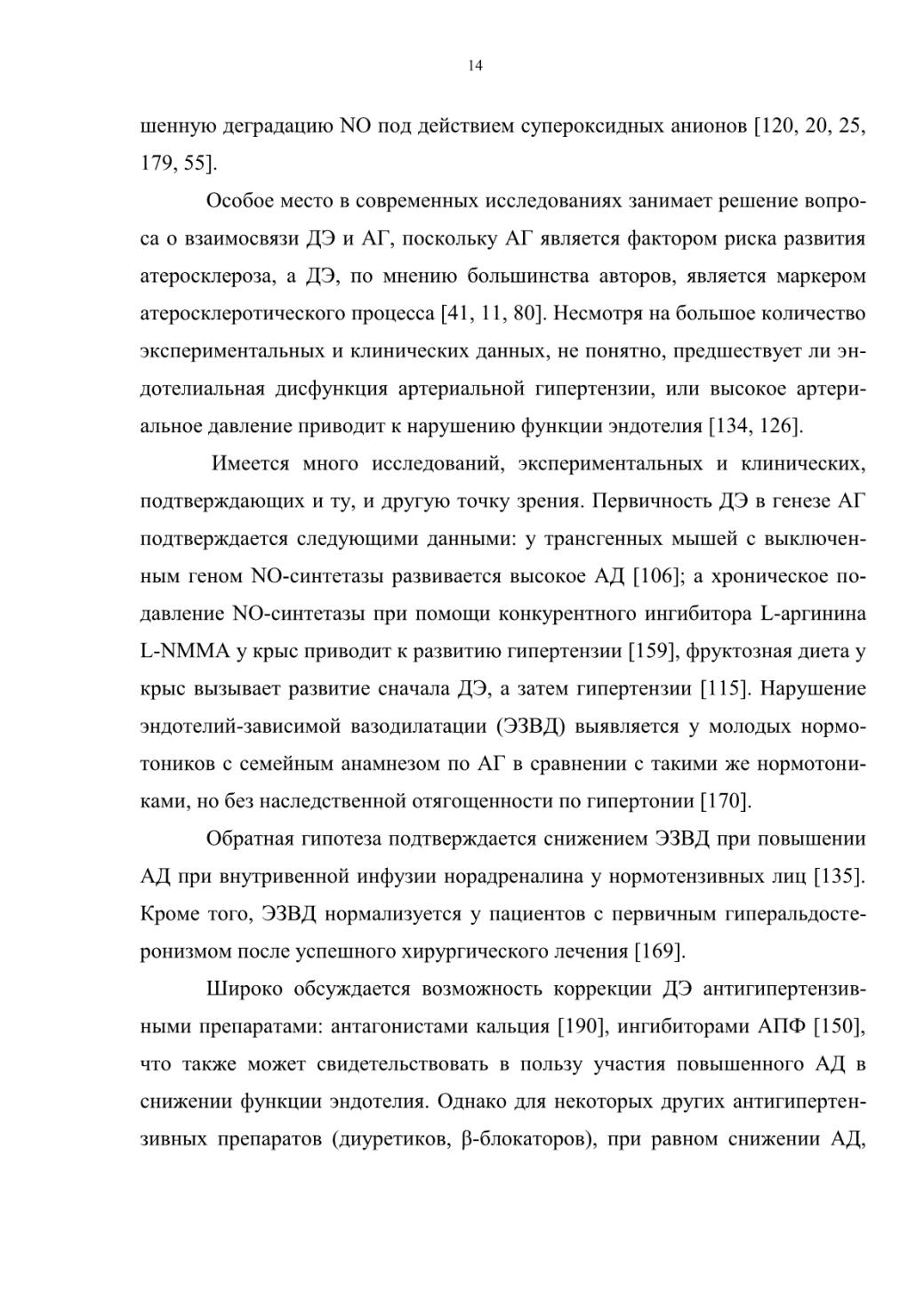 14

шенную деградацию NO под действием супероксидных анионов [120, 20, 25, 179, 55].

Особое место в современных исследованиях занимает решение вопроса о взаимосвязи ДЭ и АГ, поскольку АГ является фактором риска развития атеросклероза, а ДЭ, по мнению большинства авторов, является маркером атеросклеротического процесса [41, 11, 80]. Несмотря на большое количество экспериментальных и клинических данных, не понятно, предшествует ли эндотелиальная дисфункция артериальной гипертензии, или высокое артериальное давление приводит к нарушению функции эндотелия [134, 126].

Имеется много исследований, экспериментальных и клинических, подтверждающих и ту, и другую точку зрения. Первичность ДЭ в генезе АГ подтверждается следующими данными: у трансгенных мышей с выключенным геном NO-синтетазы развивается высокое АД [106]; а хроническое подавление NO-синтетазы при помощи конкурентного ингибитора L-аргинина L-NMMA у крыс приводит к развитию гипертензии [159], фруктозная диета у крыс вызывает развитие сначала ДЭ, а затем гипертензии [115]. Нарушение эндотелий-зависимой вазодилатации (ЭЗВД) выявляется у молодых нормотоников с семейным анамнезом по АГ в сравнении с такими же нормотониками, но без наследственной отягощенности по гипертонии [170].

Обратная гипотеза подтверждается снижением ЭЗВД при повышении АД при внутривенной инфузии норадреналина у нормотензивных лиц [135]. Кроме того, ЭЗВД нормализуется у пациентов с первичным гиперальдостеронизмом после успешного хирургического лечения [169].

Широко обсуждается возможность коррекции ДЭ антигипертензивными препаратами: антагонистами кальция [190], ингибиторами АПФ [150], что также может свидетельствовать в пользу участия повышенного АД в снижении функции эндотелия. Однако для некоторых других антигипертензивных препаратов (диуретиков, β-блокаторов), при равном снижении АД,